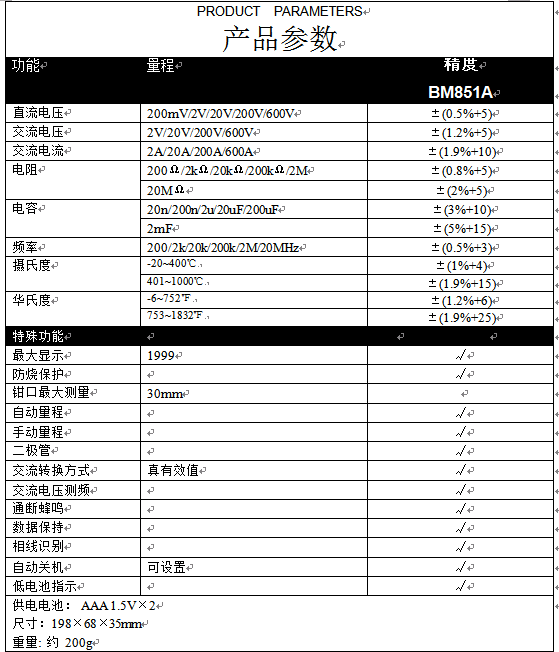 PRODUCT PARAMETERS

产品参数

| 功能 | 量程 | 精度 BM851A |
|---|---|---|
| 直流电压 | 200mV/2V/20V/200V/600V | ±(0.5%+5) |
| 交流电压 | 2V/20V/200V/600V | ±(1.2%+5) |
| 交流电流 | 2A/20A/200A/600A | ±(1.9%+10) |
| 电阻 | 200Ω/2kΩ/20kΩ/200kΩ/2M | ±(0.8%+5) |
| | 20MΩ | ±(2%+5) |
| 电容 | 20n/200n/2u/20uF/200uF | ±(3%+10) |
| | 2mF | ±(5%+15) |
| 频率 | 200/2k/20k/200k/2M/20MHz | ±(0.5%+3) |
| 摄氏度 | -20~400℃ | ±(1%+4) |
| | 401~1000℃ | ±(1.9%+15) |
| 华氏度 | -6~752℉ | ±(1.2%+6) |
| | 753~1832℉ | ±(1.9%+25) |
| 特殊功能 | | |
| 最大显示 | 1999 | √ |
| 防烧保护 | | √ |
| 钳口最大测量 | 30mm | |
| 自动量程 | | √ |
| 手动量程 | | √ |
| 二极管 | | √ |
| 交流转换方式 | 真有效值 | √ |
| 交流电压测频 | | √ |
| 通断蜂鸣 | | √ |
| 数据保持 | | √ |
| 相线识别 | | √ |
| 自动关机 | 可设置 | √ |
| 低电池指示 | | √ |

供电电池： AAA 1.5V×2
尺寸：198×68×35mm
重量: 约 200g